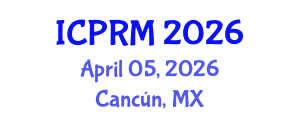 ICPRM 2026
April 05, 2026
Cancún, MX